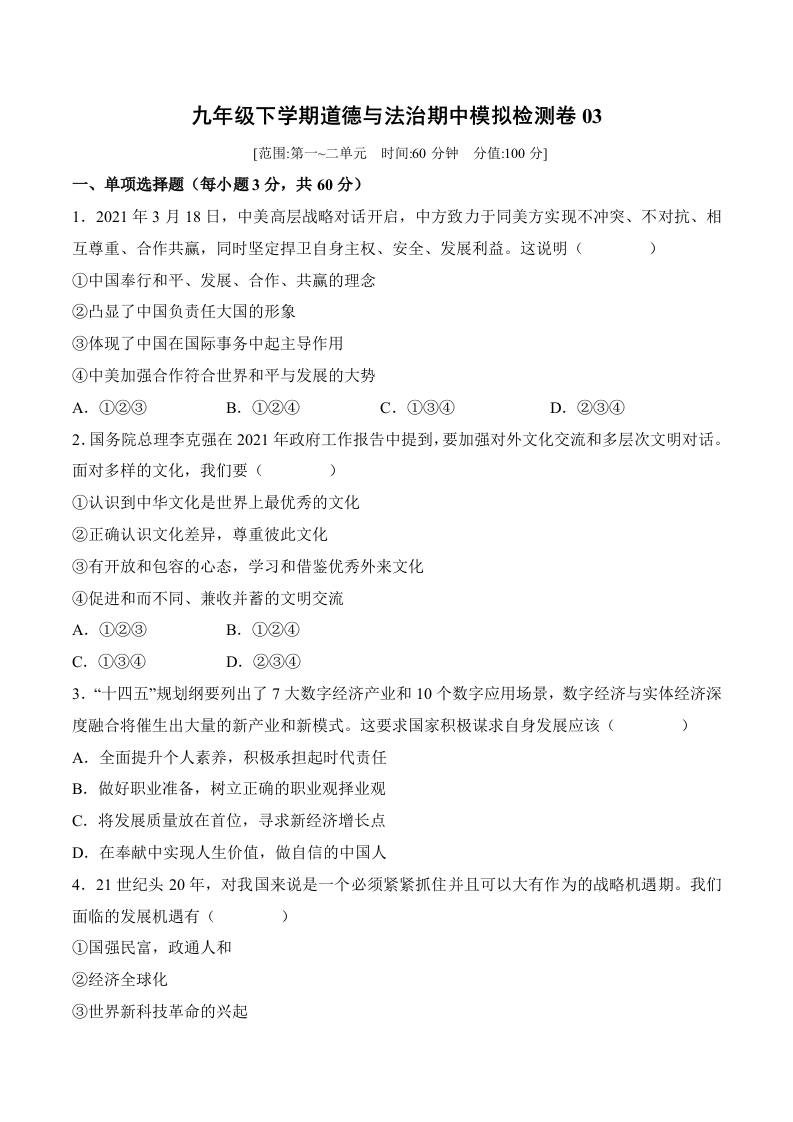 九年级下学期道德与法治期中模拟检测卷03

[范围:第一~二单元　时间:60分钟　分值:100分]

一、单项选择题（每小题3分，共60分）

1．2021年3月18日，中美高层战略对话开启，中方致力于同美方实现不冲突、不对抗、相互尊重、合作共赢，同时坚定捍卫自身主权、安全、发展利益。这说明（　　）

①中国奉行和平、发展、合作、共赢的理念

②凸显了中国负责任大国的形象

③体现了中国在国际事务中起主导作用

④中美加强合作符合世界和平与发展的大势

A．①②③　B．①②④　C．①③④　D．②③④

2．国务院总理李克强在2021年政府工作报告中提到，要加强对外文化交流和多层次文明对话。面对多样的文化，我们要（　　）

①认识到中华文化是世界上最优秀的文化

②正确认识文化差异，尊重彼此文化

③有开放和包容的心态，学习和借鉴优秀外来文化

④促进和而不同、兼收并蓄的文明交流

A．①②③　B．①②④

C．①③④　D．②③④

3．“十四五”规划纲要列出了7大数字经济产业和10个数字应用场景，数字经济与实体经济深度融合将催生出大量的新产业和新模式。这要求国家积极谋求自身发展应该（　　）

A．全面提升个人素养，积极承担起时代责任

B．做好职业准备，树立正确的职业观择业观

C．将发展质量放在首位，寻求新经济增长点

D．在奉献中实现人生价值，做自信的中国人

4．21世纪头20年，对我国来说是一个必须紧紧抓住并且可以大有作为的战略机遇期。我们面临的发展机遇有（　　）

①国强民富，政通人和

②经济全球化

③世界新科技革命的兴起